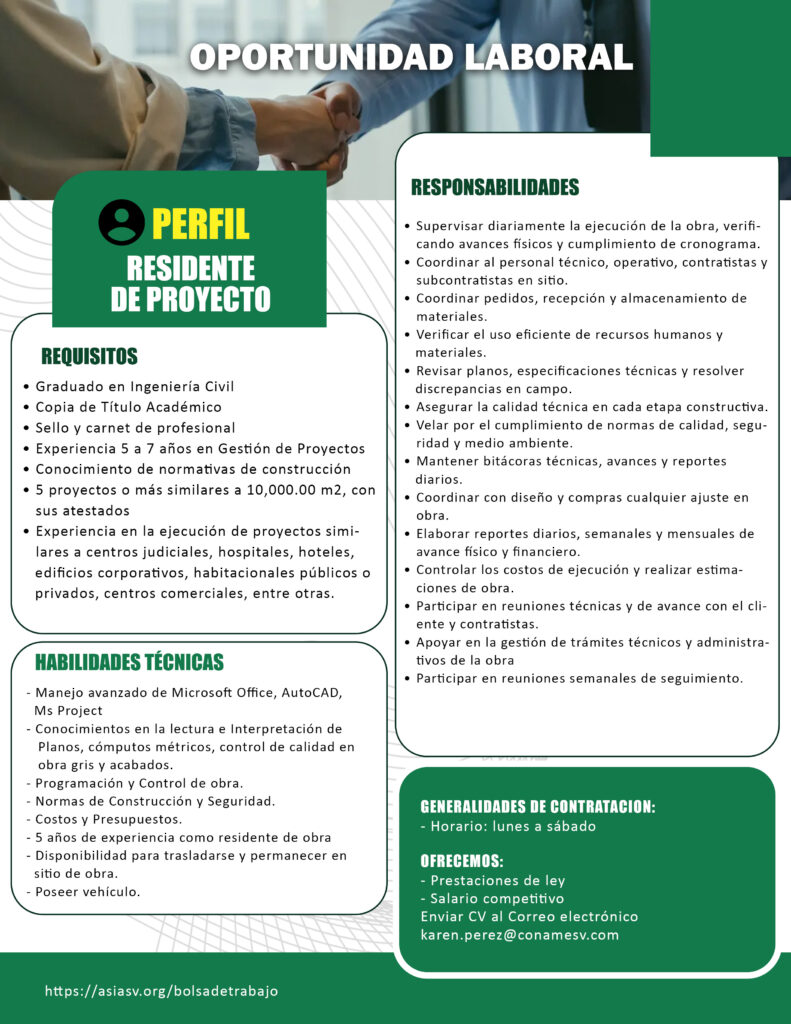 OPORTUNIDAD LABORAL

PERFIL
RESIDENTE DE PROYECTO

REQUISITOS
• Graduado en Ingeniería Civil
• Copia de Título Académico
• Sello y carnet de profesional
• Experiencia 5 a 7 años en Gestión de Proyectos
• Conocimiento de normativas de construcción
• 5 proyectos o más similares a 10,000.00 m2, con sus atestados
• Experiencia en la ejecución de proyectos similares a centros judiciales, hospitales, hoteles, edificios corporativos, habitacionales públicos o privados, centros comerciales, entre otras.

HABILIDADES TÉCNICAS
- Manejo avanzado de Microsoft Office, AutoCAD, Ms Project
- Conocimientos en la lectura e Interpretación de Planos, cómputos métricos, control de calidad en obra gris y acabados.
- Programación y Control de obra.
- Normas de Construcción y Seguridad.
- Costos y Presupuestos.
- 5 años de experiencia como residente de obra
- Disponibilidad para trasladarse y permanecer en sitio de obra.
- Poseer vehículo.

RESPONSABILIDADES
• Supervisar diariamente la ejecución de la obra, verificando avances físicos y cumplimiento de cronograma.
• Coordinar al personal técnico, operativo, contratistas y subcontratistas en sitio.
• Coordinar pedidos, recepción y almacenamiento de materiales.
• Verificar el uso eficiente de recursos humanos y materiales.
• Revisar planos, especificaciones técnicas y resolver discrepancias en campo.
• Asegurar la calidad técnica en cada etapa constructiva.
• Velar por el cumplimiento de normas de calidad, seguridad y medio ambiente.
• Mantener bitácoras técnicas, avances y reportes diarios.
• Coordinar con diseño y compras cualquier ajuste en obra.
• Elaborar reportes diarios, semanales y mensuales de avance físico y financiero.
• Controlar los costos de ejecución y realizar estimaciones de obra.
• Participar en reuniones técnicas y de avance con el cliente y contratistas.
• Apoyar en la gestión de trámites técnicos y administrativos de la obra
• Participar en reuniones semanales de seguimiento.

GENERALIDADES DE CONTRATACION:
- Horario: lunes a sábado

OFRECEMOS:
- Prestaciones de ley
- Salario competitivo
Enviar CV al Correo electrónico
karen.perez@conamesv.com

https://asiasv.org/bolsadetrabajo